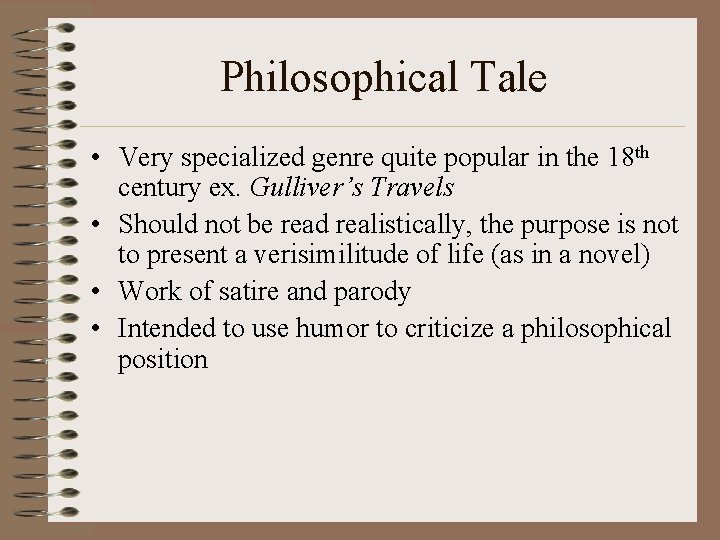 Philosophical Tale

• Very specialized genre quite popular in the 18th century ex. Gulliver's Travels
• Should not be read realistically, the purpose is not to present a verisimilitude of life (as in a novel)
• Work of satire and parody
• Intended to use humor to criticize a philosophical position